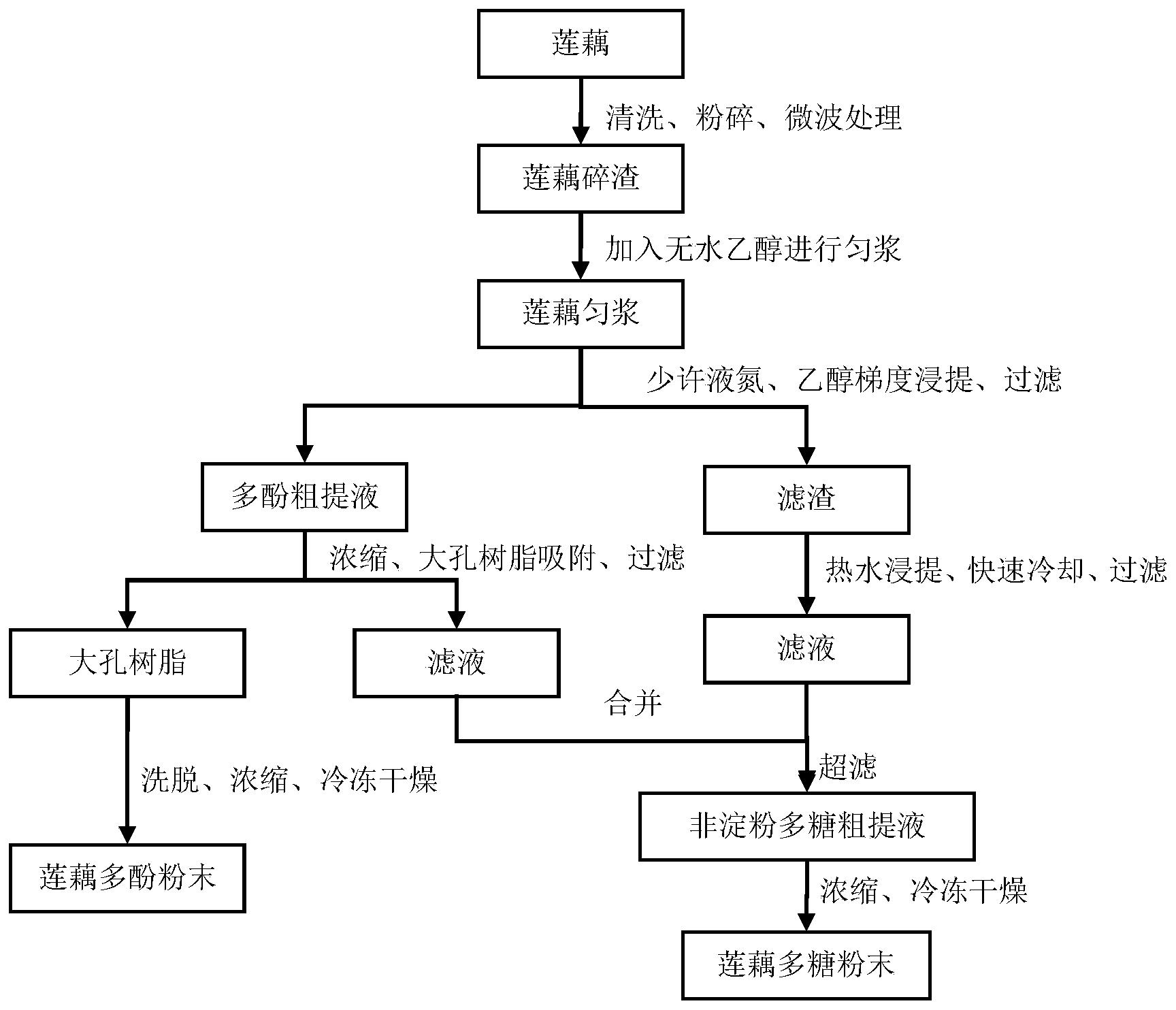 莲藕

清洗、粉碎、微波处理

莲藕碎渣

加入无水乙醇进行匀浆

莲藕匀浆

少许液氮、乙醇梯度浸提、过滤

多酚粗提液

滤渣

浓缩、大孔树脂吸附、过滤

热水浸提、快速冷却、过滤

大孔树脂

滤液

滤液

合并

洗脱、浓缩、冷冻干燥

超滤

非淀粉多糖粗提液

莲藕多酚粉末

浓缩、冷冻干燥

莲藕多糖粉末